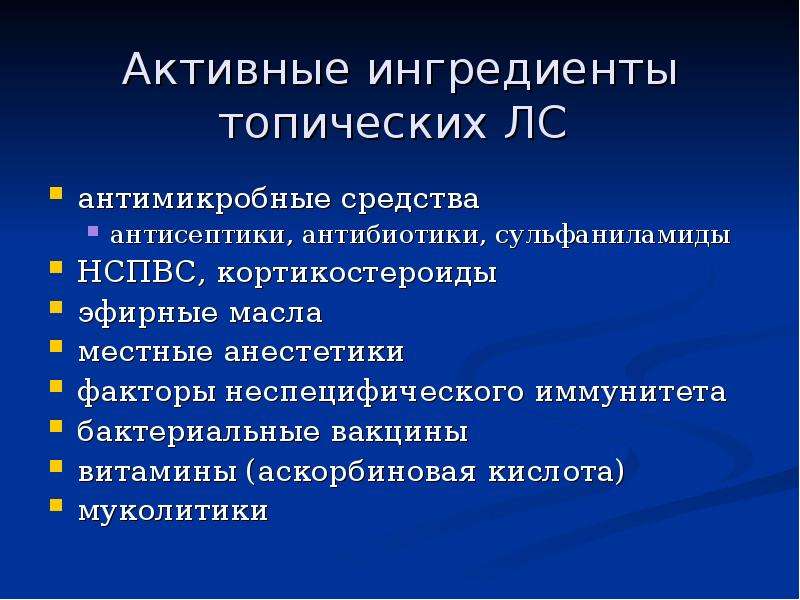 Активные ингредиенты топических ЛС

• антимикробные средства
• антисептики, антибиотики, сульфаниламиды
• НСПВС, кортикостероиды
• эфирные масла
• местные анестетики
• факторы неспецифического иммунитета
• бактериальные вакцины
• витамины (аскорбиновая кислота)
• муколитики